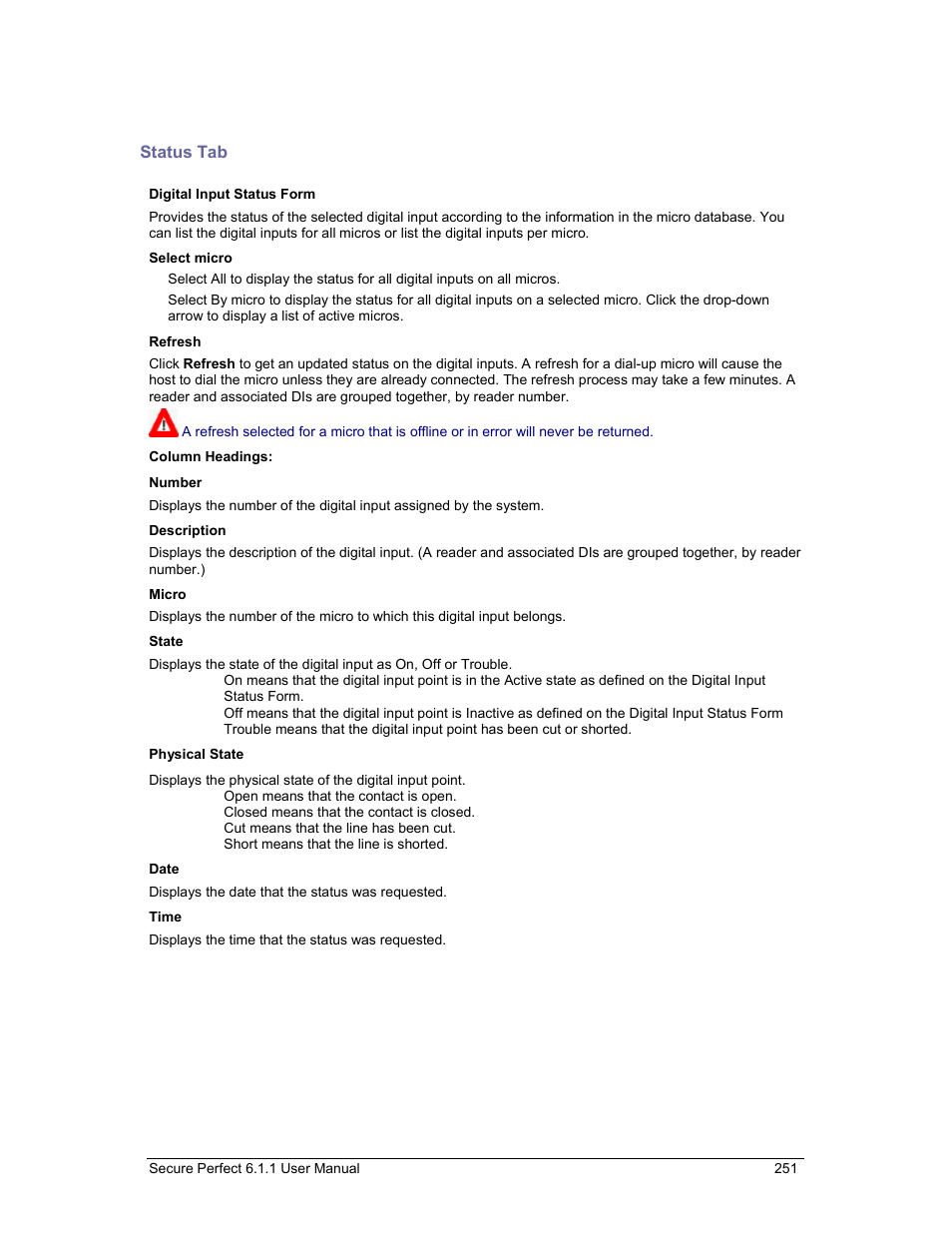 Status Tab

Digital Input Status Form

Provides the status of the selected digital input according to the information in the micro database. You can list the digital inputs for all micros or list the digital inputs per micro.

Select micro

Select All to display the status for all digital inputs on all micros.

Select By micro to display the status for all digital inputs on a selected micro. Click the drop-down arrow to display a list of active micros.

Refresh

Click Refresh to get an updated status on the digital inputs. A refresh for a dial-up micro will cause the host to dial the micro unless they are already connected. The refresh process may take a few minutes. A reader and associated DIs are grouped together, by reader number.

A refresh selected for a micro that is offline or in error will never be returned.

Column Headings:

Number

Displays the number of the digital input assigned by the system.

Description

Displays the description of the digital input. (A reader and associated DIs are grouped together, by reader number.)

Micro

Displays the number of the micro to which this digital input belongs.

State

Displays the state of the digital input as On, Off or Trouble.
On means that the digital input point is in the Active state as defined on the Digital Input Status Form.
Off means that the digital input point is Inactive as defined on the Digital Input Status Form
Trouble means that the digital input point has been cut or shorted.

Physical State

Displays the physical state of the digital input point.
Open means that the contact is open.
Closed means that the contact is closed.
Cut means that the line has been cut.
Short means that the line is shorted.

Date

Displays the date that the status was requested.

Time

Displays the time that the status was requested.

Secure Perfect 6.1.1 User Manual 251